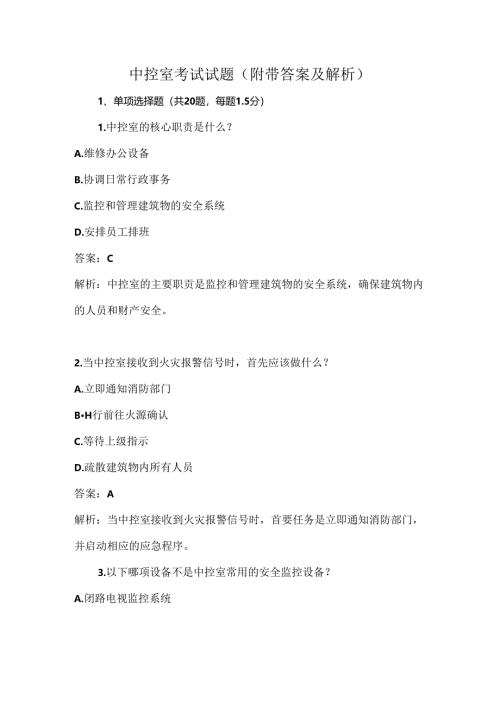 中控室考试试题（附带答案及解析）

1、单项选择题（共20题，每题1.5分）

1.中控室的核心职责是什么？

A.维修办公设备

B.协调日常行政事务

C.监控和管理建筑物的安全系统

D.安排员工排班

答案：C

解析：中控室的主要职责是监控和管理建筑物的安全系统，确保建筑物内的人员和财产安全。

2.当中控室接收到火灾报警信号时，首先应该做什么？

A.立即通知消防部门

B•H行前往火源确认

C.等待上级指示

D.疏散建筑物内所有人员

答案：A

解析：当中控室接收到火灾报警信号时，首要任务是立即通知消防部门，并启动相应的应急程序。

3.以下哪项设备不是中控室常用的安全监控设备？

A.闭路电视监控系统